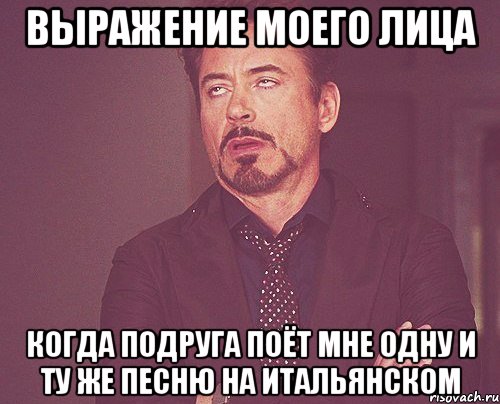 ВЫРАЖЕНИЕ МОЕГО ЛИЦА

КОГДА ПОДРУГА ПОЁТ МНЕ ОДНУ И ТУ ЖЕ ПЕСНЮ НА ИТАЛЬЯНСКОМ

risovach.ru